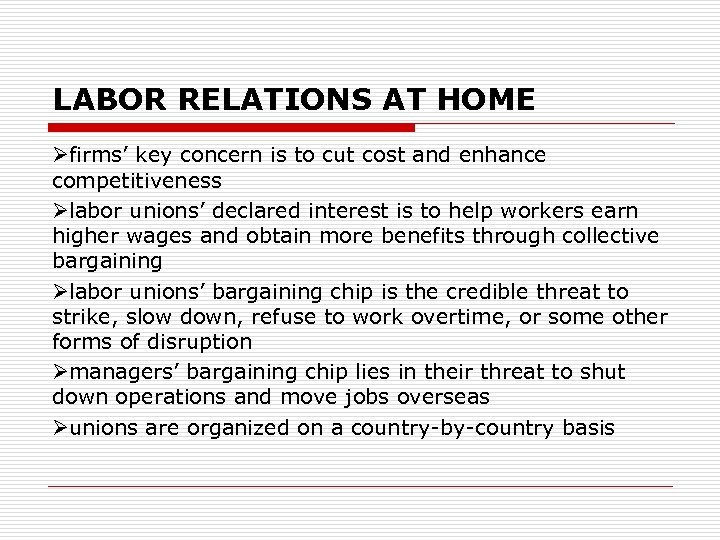 LABOR RELATIONS AT HOME

➢firms' key concern is to cut cost and enhance competitiveness

➢labor unions' declared interest is to help workers earn higher wages and obtain more benefits through collective bargaining

➢labor unions' bargaining chip is the credible threat to strike, slow down, refuse to work overtime, or some other forms of disruption

➢managers' bargaining chip lies in their threat to shut down operations and move jobs overseas

➢unions are organized on a country-by-country basis